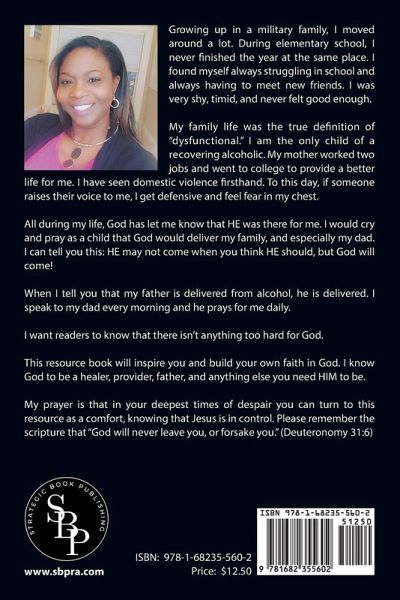 Growing up in a military family, I moved around a lot. During elementary school, I never finished the year at the same place. I found myself always struggling in school and always having to meet new friends. I was very shy, timid, and never felt good enough.

My family life was the true definition of "dysfunctional." I am the only child of a recovering alcoholic. My mother worked two jobs and went to college to provide a better life for me. I have seen domestic violence firsthand. To this day, if someone raises their voice to me, I get defensive and feel fear in my chest.

All during my life, God has let me know that HE was there for me. I would cry and pray as a child that God would deliver my family, and especially my dad. I can tell you this: HE may not come when you think HE should, but God will come!

When I tell you that my father is delivered from alcohol, he is delivered. I speak to my dad every morning and he prays for me daily.

I want readers to know that there isn't anything too hard for God.

This resource book will inspire you and build your own faith in God. I know God to be a healer, provider, father, and anything else you need HIM to be.

My prayer is that in your deepest times of despair you can turn to this resource as a comfort, knowing that Jesus is in control. Please remember the scripture that "God will never leave you, or forsake you." (Deuteronomy 31:6)

STRATEGIC BOOK PUBLISHING
SBP

www.sbpra.com

ISBN: 978-1-68235-560-2
Price: $12.50

ISBN 978-1-68235-560-2
51250
9 781682 355602